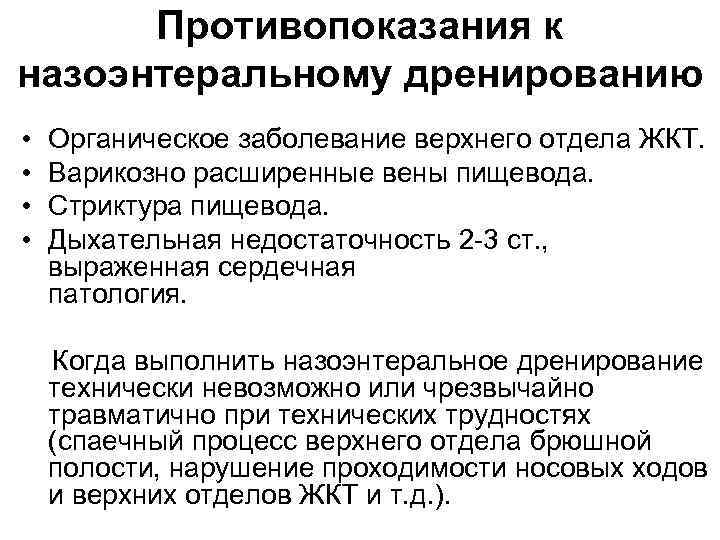 Противопоказания к назоэнтеральному дренированию

• Органическое заболевание верхнего отдела ЖКТ.
• Варикозно расширенные вены пищевода.
• Стриктура пищевода.
• Дыхательная недостаточность 2-3 ст., выраженная сердечная патология.

Когда выполнить назоэнтеральное дренирование технически невозможно или чрезвычайно травматично при технических трудностях (спаечный процесс верхнего отдела брюшной полости, нарушение проходимости носовых ходов и верхних отделов ЖКТ и т.д.).